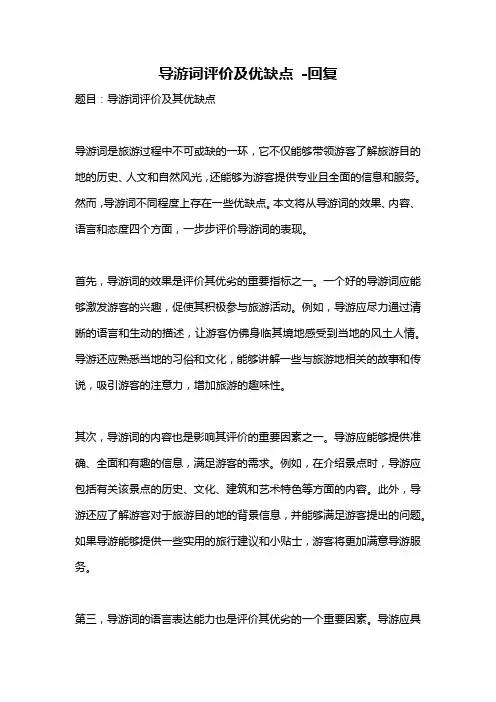 导游词评价及优缺点 -回复

题目：导游词评价及其优缺点

导游词是旅游过程中不可或缺的一环，它不仅能够带领游客了解旅游目的地的历史、人文和自然风光，还能够为游客提供专业且全面的信息和服务。然而，导游词不同程度上存在一些优缺点。本文将从导游词的效果、内容、语言和态度四个方面，一步步评价导游词的表现。

首先，导游词的效果是评价其优劣的重要指标之一。一个好的导游词应能够激发游客的兴趣，促使其积极参与旅游活动。例如，导游应尽力通过清晰的语言和生动的描述，让游客仿佛身临其境地感受到当地的风土人情。导游还应熟悉当地的习俗和文化，能够讲解一些与旅游地相关的故事和传说，吸引游客的注意力，增加旅游的趣味性。

其次，导游词的内容也是影响其评价的重要因素之一。导游应能够提供准确、全面和有趣的信息，满足游客的需求。例如，在介绍景点时，导游应包括有关该景点的历史、文化、建筑和艺术特色等方面的内容。此外，导游还应了解游客对于旅游目的地的背景信息，并能够满足游客提出的问题。如果导游能够提供一些实用的旅行建议和小贴士，游客将更加满意导游服务。

第三，导游词的语言表达能力也是评价其优劣的一个重要因素。导游应具